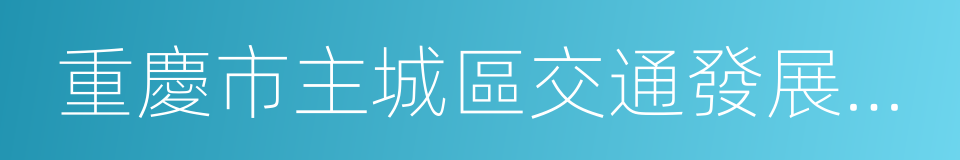 重慶市主城區交通發展...